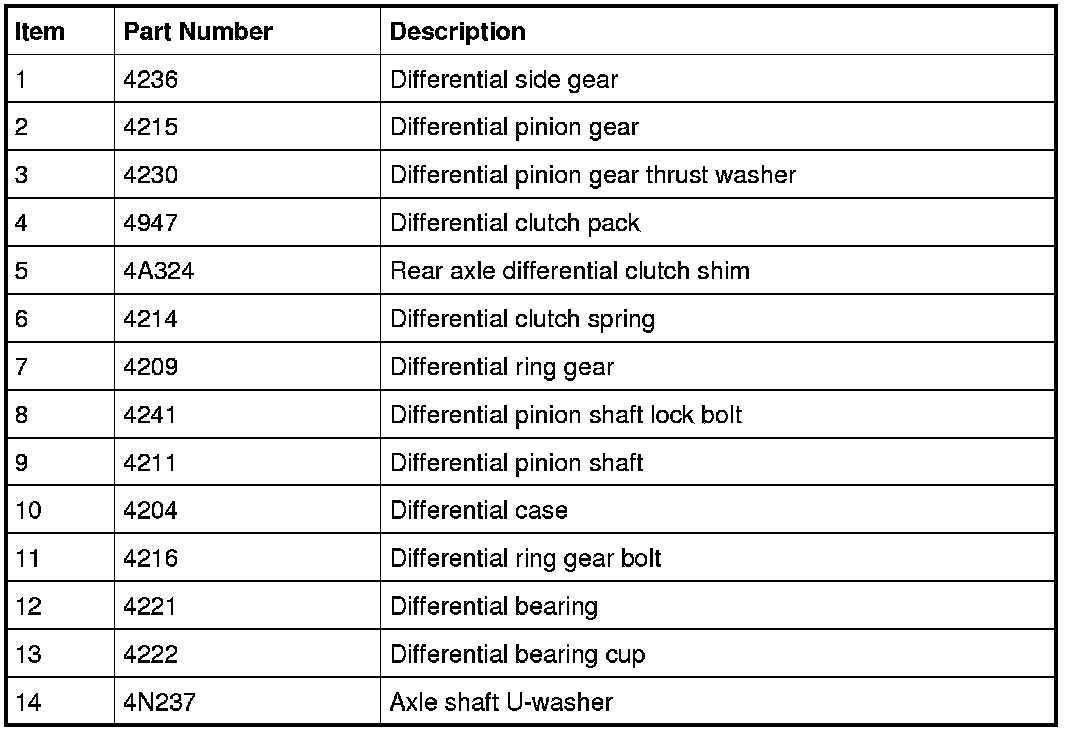 | Item | Part Number | Description |
|---|---|---|
| 1 | 4236 | Differential side gear |
| 2 | 4215 | Differential pinion gear |
| 3 | 4230 | Differential pinion gear thrust washer |
| 4 | 4947 | Differential clutch pack |
| 5 | 4A324 | Rear axle differential clutch shim |
| 6 | 4214 | Differential clutch spring |
| 7 | 4209 | Differential ring gear |
| 8 | 4241 | Differential pinion shaft lock bolt |
| 9 | 4211 | Differential pinion shaft |
| 10 | 4204 | Differential case |
| 11 | 4216 | Differential ring gear bolt |
| 12 | 4221 | Differential bearing |
| 13 | 4222 | Differential bearing cup |
| 14 | 4N237 | Axle shaft U-washer |